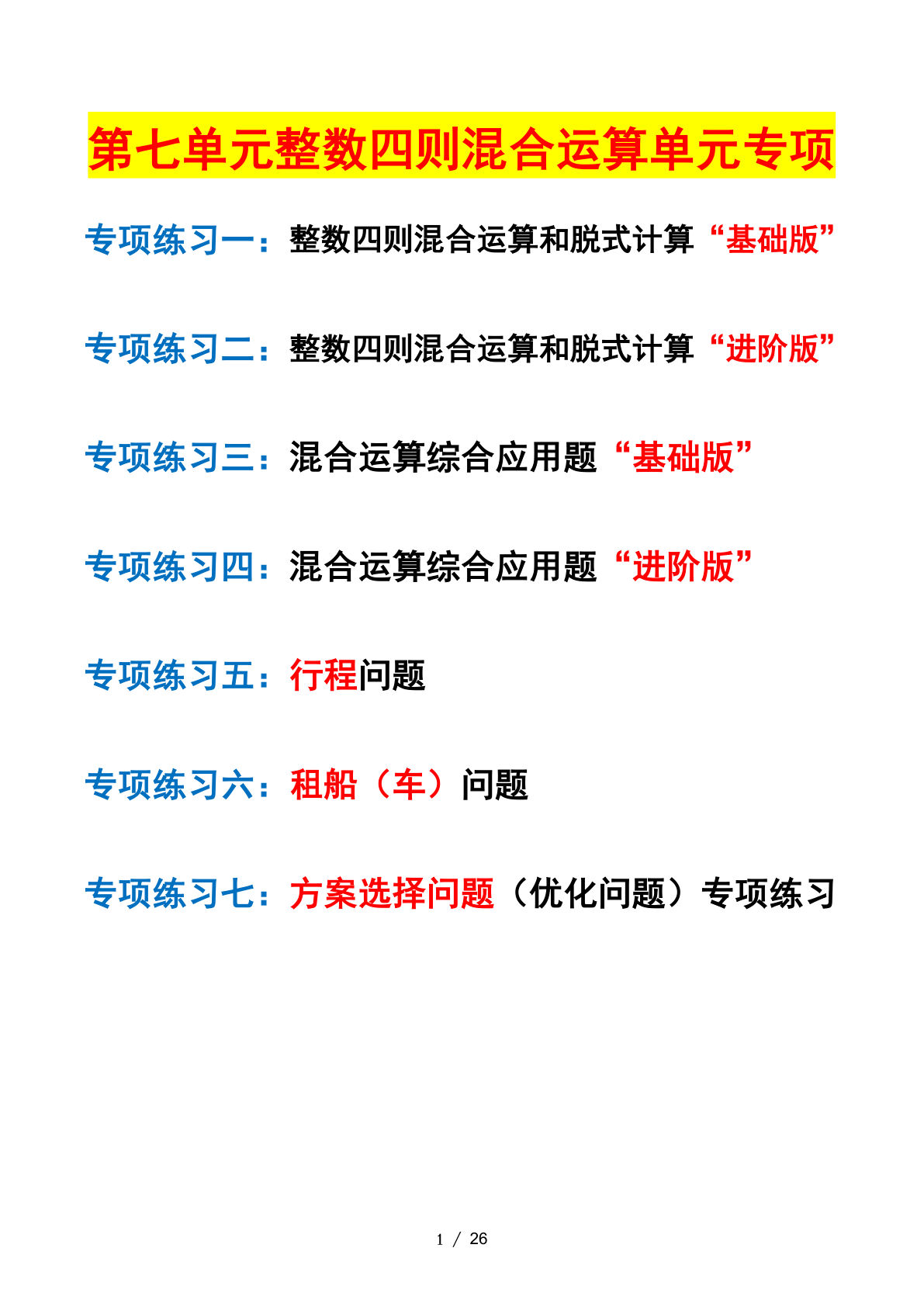 第七单元整数四则混合运算单元专项

专项练习一：整数四则混合运算和脱式计算“基础版”

专项练习二：整数四则混合运算和脱式计算“进阶版”

专项练习三：混合运算综合应用题“基础版”

专项练习四：混合运算综合应用题“进阶版”

专项练习五：行程问题

专项练习六：租船（车）问题

专项练习七：方案选择问题（优化问题）专项练习

1 / 26